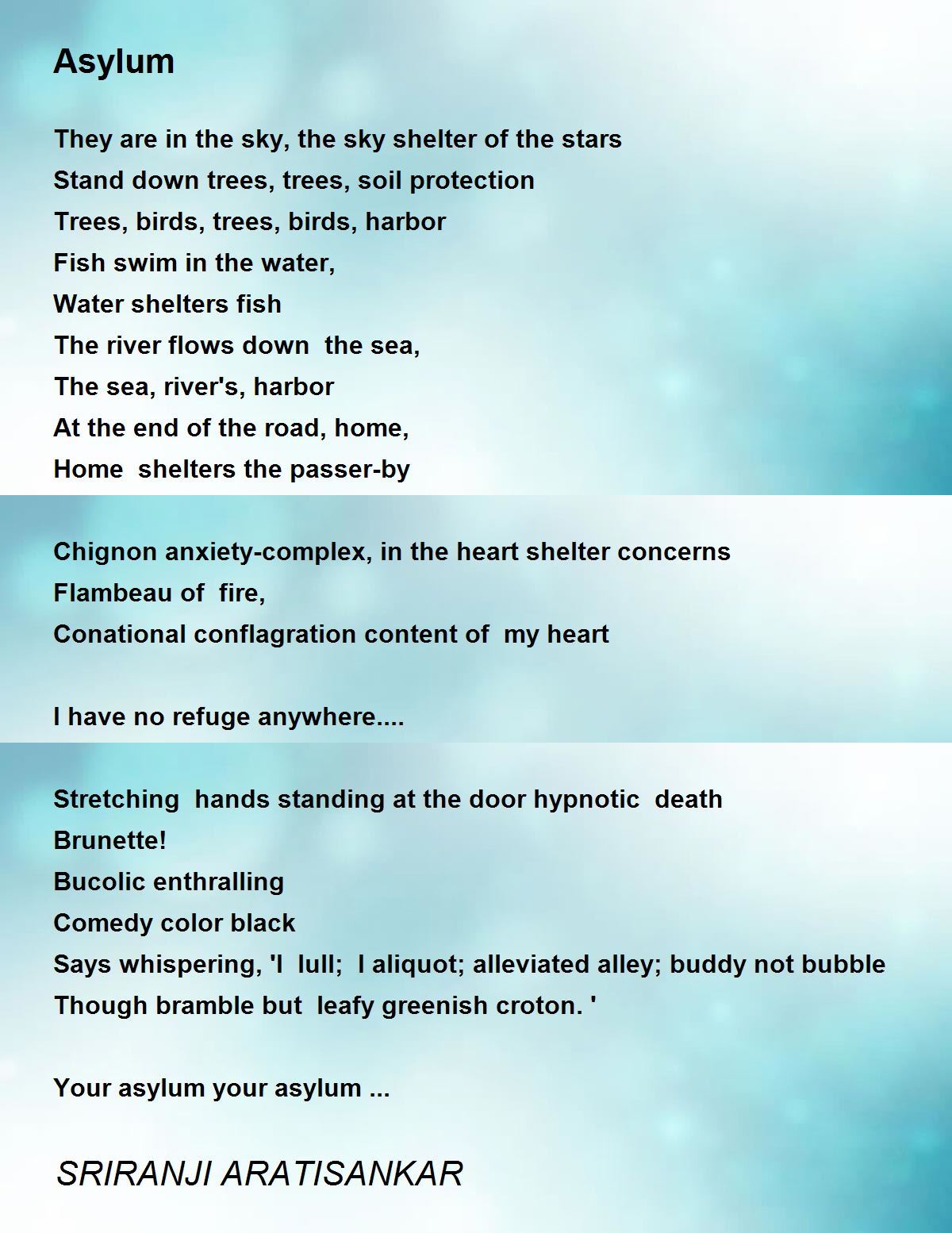 Asylum

They are in the sky, the sky shelter of the stars
Stand down trees, trees, soil protection
Trees, birds, trees, birds, harbor
Fish swim in the water,
Water shelters fish
The river flows down  the sea,
The sea, river's, harbor
At the end of the road, home,
Home  shelters the passer-by

Chignon anxiety-complex, in the heart shelter concerns
Flambeau of  fire,
Conational conflagration content of  my heart

I have no refuge anywhere....

Stretching  hands standing at the door hypnotic  death
Brunette!
Bucolic enthralling
Comedy color black
Says whispering, 'I  lull;  I aliquot; alleviated alley; buddy not bubble
Though bramble but  leafy greenish croton. '

Your asylum your asylum ...

SRIRANJI ARATISANKAR